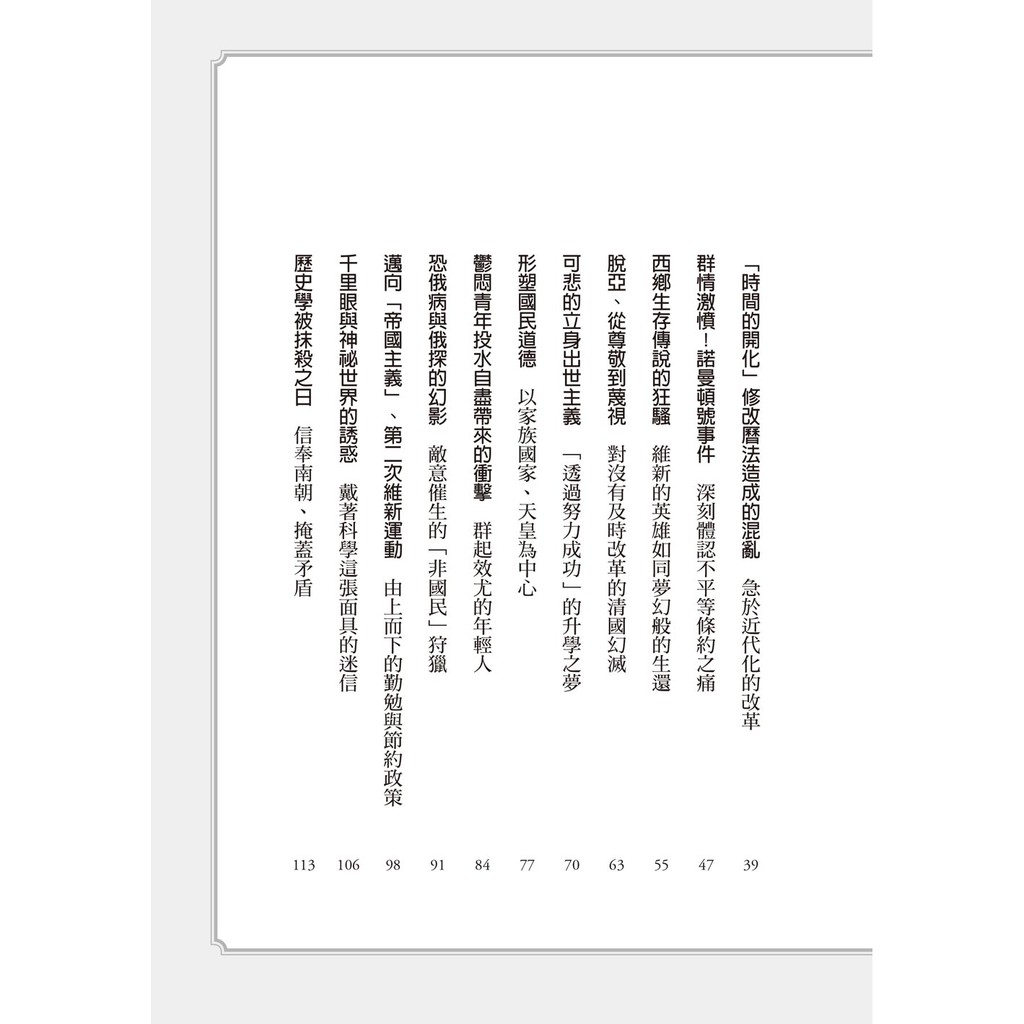 「時間的開化」修改曆法造成的混亂 急於近代化的改革 39

群情激憤！諾曼頓號事件 深刻體認不平等條約之痛 47

西鄉生存傳說的狂騷 維新的英雄如同夢幻般的生還 55

脫亞、從尊敬到蔑視 對沒有及時改革的清國幻滅 63

可悲的立身出世主義 「透過努力成功」的升學之夢 70

形塑國民道德 以家族國家、天皇為中心 77

鬱悶青年投水自盡帶來的衝擊 群起效尤的年輕人 84

恐俄病與俄探的幻影 敵意催生的「非國民」狩獵 91

邁向「帝國主義」、第二次維新運動 由上而下的勤勉與節約政策 98

千里眼與神祕世界的誘惑 戴著科學這張面具的迷信 106

歷史學被抹殺之日 信奉南朝、掩蓋矛盾 113